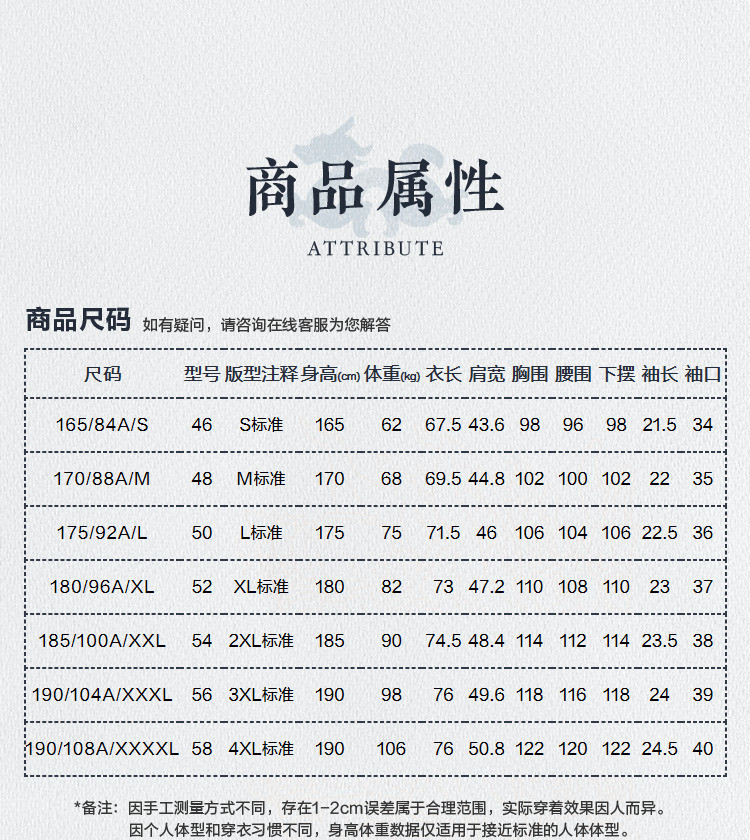 商品属性

ATTRIBUTE

商品尺码 如有疑问，请咨询在线客服为您解答

| 尺码 | 型号 | 版型注释 | 身高(cm) | 体重(kg) | 衣长 | 肩宽 | 胸围 | 腰围 | 下摆 | 袖长 | 袖口 |
|---|---|---|---|---|---|---|---|---|---|---|---|
| 165/84A/S | 46 | S标准 | 165 | 62 | 67.5 | 43.6 | 98 | 96 | 98 | 21.5 | 34 |
| 170/88A/M | 48 | M标准 | 170 | 68 | 69.5 | 44.8 | 102 | 100 | 102 | 22 | 35 |
| 175/92A/L | 50 | L标准 | 175 | 75 | 71.5 | 46 | 106 | 104 | 106 | 22.5 | 36 |
| 180/96A/XL | 52 | XL标准 | 180 | 82 | 73 | 47.2 | 110 | 108 | 110 | 23 | 37 |
| 185/100A/XXL | 54 | 2XL标准 | 185 | 90 | 74.5 | 48.4 | 114 | 112 | 114 | 23.5 | 38 |
| 190/104A/XXXL | 56 | 3XL标准 | 190 | 98 | 76 | 49.6 | 118 | 116 | 118 | 24 | 39 |
| 190/108A/XXXXL | 58 | 4XL标准 | 190 | 106 | 76 | 50.8 | 122 | 120 | 122 | 24.5 | 40 |

*备注：因手工测量方式不同，存在1-2cm误差属于合理范围，实际穿着效果因人而异。
因个人体型和穿衣习惯不同，身高体重数据仅适用于接近标准的人体体型。